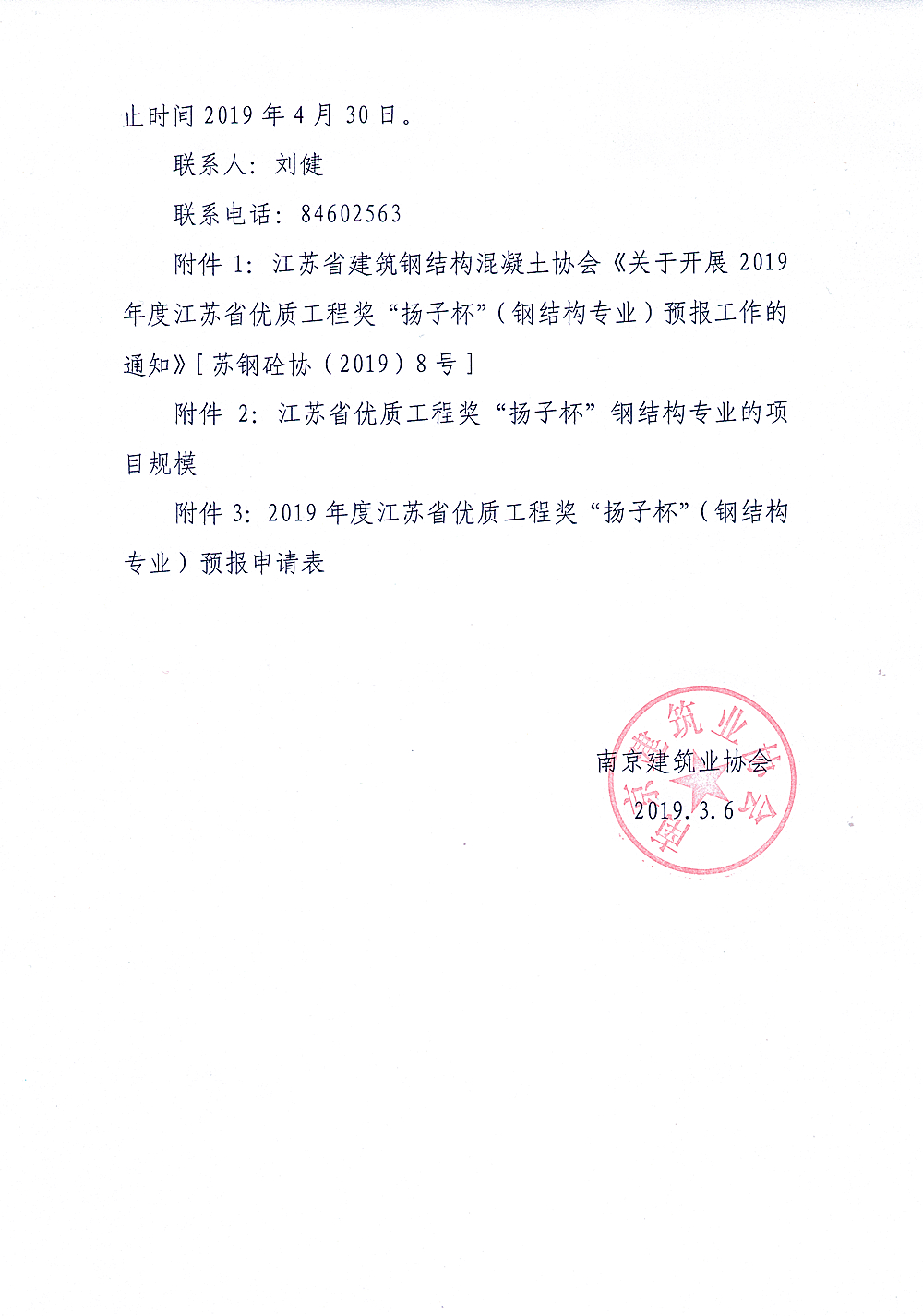 止时间 2019 年 4 月 30 日。

联系人：刘健

联系电话：84602563

附件 1：江苏省建筑钢结构混凝土协会《关于开展 2019 年度江苏省优质工程奖“扬子杯”（钢结构专业）预报工作的通知》[苏钢砼协（2019）8 号]

附件 2：江苏省优质工程奖“扬子杯”钢结构专业的项目规模

附件 3：2019 年度江苏省优质工程奖“扬子杯”（钢结构专业）预报申请表

南京建筑业协会

2019.3.6

南京建筑业协会